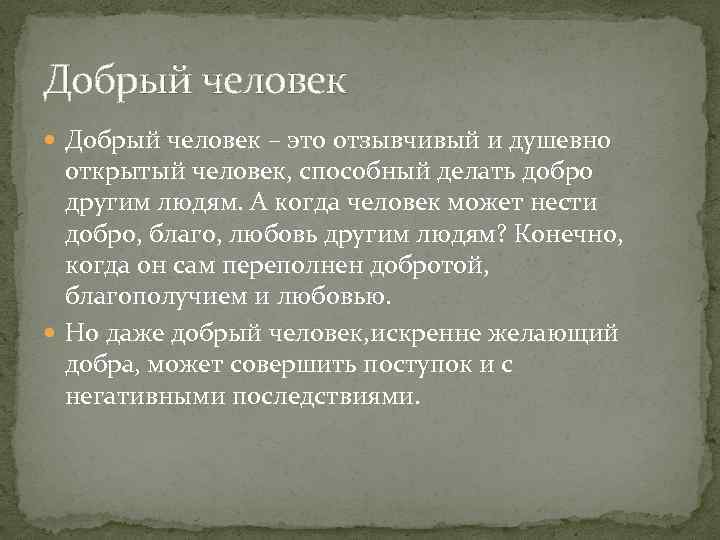 Добрый человек

Добрый человек – это отзывчивый и душевно открытый человек, способный делать добро другим людям. А когда человек может нести добро, благо, любовь другим людям? Конечно, когда он сам переполнен добротой, благополучием и любовью.

Но даже добрый человек,искренне желающий добра, может совершить поступок и с негативными последствиями.